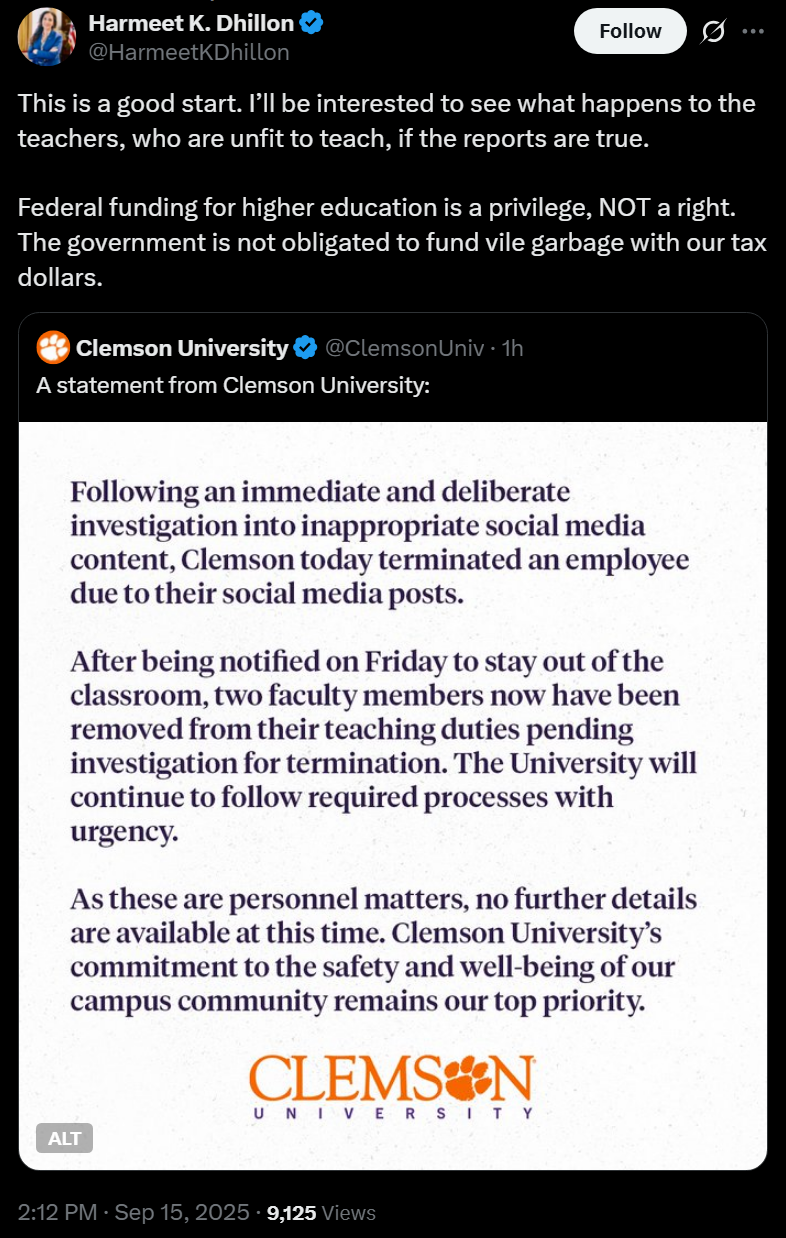 Harmeet K. Dhillon
@HarmeetKDhillon

Follow

This is a good start. I'll be interested to see what happens to the teachers, who are unfit to teach, if the reports are true.

Federal funding for higher education is a privilege, NOT a right. The government is not obligated to fund vile garbage with our tax dollars.

Clemson University @ClemsonUniv · 1h
A statement from Clemson University:

Following an immediate and deliberate investigation into inappropriate social media content, Clemson today terminated an employee due to their social media posts.

After being notified on Friday to stay out of the classroom, two faculty members now have been removed from their teaching duties pending investigation for termination. The University will continue to follow required processes with urgency.

As these are personnel matters, no further details are available at this time. Clemson University's commitment to the safety and well-being of our campus community remains our top priority.

CLEMSON
UNIVERSITY

ALT

2:12 PM · Sep 15, 2025 · 9,125 Views